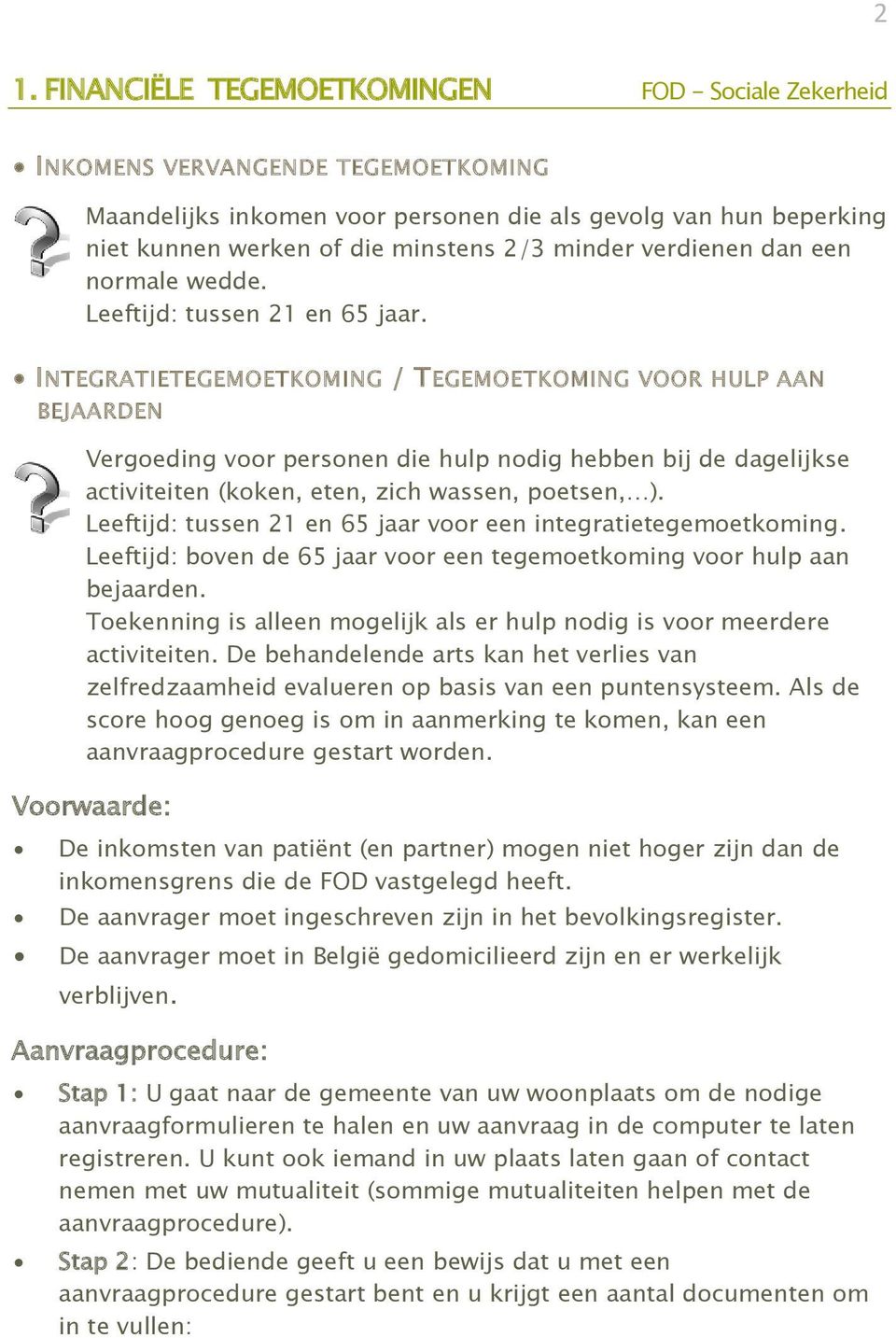 2

1. FINANCIËLE TEGEMOETKOMINGEN FOD – Sociale Zekerheid

• INKOMENS VERVANGENDE TEGEMOETKOMING

Maandelijks inkomen voor personen die als gevolg van hun beperking niet kunnen werken of die minstens 2/3 minder verdienen dan een normale wedde.
Leeftijd: tussen 21 en 65 jaar.

• INTEGRATIETEGEMOETKOMING / TEGEMOETKOMING VOOR HULP AAN BEJAARDEN

Vergoeding voor personen die hulp nodig hebben bij de dagelijkse activiteiten (koken, eten, zich wassen, poetsen,…).
Leeftijd: tussen 21 en 65 jaar voor een integratietegemoetkoming.
Leeftijd: boven de 65 jaar voor een tegemoetkoming voor hulp aan bejaarden.
Toekenning is alleen mogelijk als er hulp nodig is voor meerdere activiteiten. De behandelende arts kan het verlies van zelfredzaamheid evalueren op basis van een puntensysteem. Als de score hoog genoeg is om in aanmerking te komen, kan een aanvraagprocedure gestart worden.

Voorwaarde:

• De inkomsten van patiënt (en partner) mogen niet hoger zijn dan de inkomensgrens die de FOD vastgelegd heeft.
• De aanvrager moet ingeschreven zijn in het bevolkingsregister.
• De aanvrager moet in België gedomicilieerd zijn en er werkelijk verblijven.

Aanvraagprocedure:

• Stap 1: U gaat naar de gemeente van uw woonplaats om de nodige aanvraagformulieren te halen en uw aanvraag in de computer te laten registreren. U kunt ook iemand in uw plaats laten gaan of contact nemen met uw mutualiteit (sommige mutualiteiten helpen met de aanvraagprocedure).
• Stap 2: De bediende geeft u een bewijs dat u met een aanvraagprocedure gestart bent en u krijgt een aantal documenten om in te vullen: